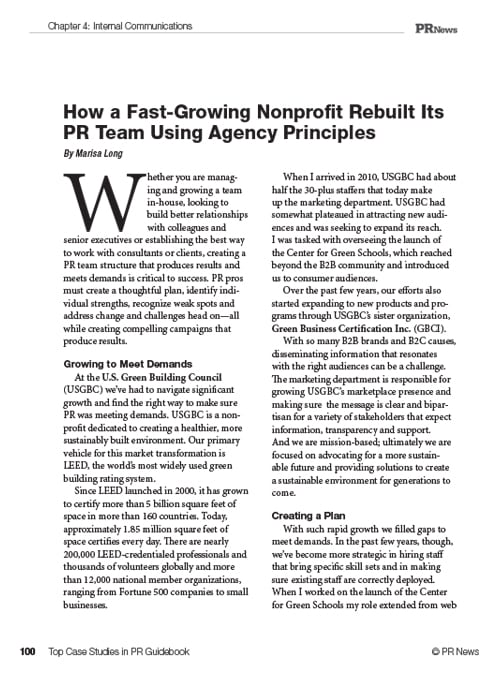 Chapter 4: Internal Communications

PRNews

How a Fast-Growing Nonprofit Rebuilt Its PR Team Using Agency Principles

By Marisa Long

Whether you are managing and growing a team in-house, looking to build better relationships with colleagues and senior executives or establishing the best way to work with consultants or clients, creating a PR team structure that produces results and meets demands is critical to success. PR pros must create a thoughtful plan, identify individual strengths, recognize weak spots and address change and challenges head on—all while creating compelling campaigns that produce results.

Growing to Meet Demands

At the U.S. Green Building Council (USGBC) we've had to navigate significant growth and find the right way to make sure PR was meeting demands. USGBC is a nonprofit dedicated to creating a healthier, more sustainably built environment. Our primary vehicle for this market transformation is LEED, the world's most widely used green building rating system.

Since LEED launched in 2000, it has grown to certify more than 5 billion square feet of space in more than 160 countries. Today, approximately 1.85 million square feet of space certifies every day. There are nearly 200,000 LEED-credentialed professionals and thousands of volunteers globally and more than 12,000 national member organizations, ranging from Fortune 500 companies to small businesses.

When I arrived in 2010, USGBC had about half the 30-plus staffers that today make up the marketing department. USGBC had somewhat plateaued in attracting new audiences and was seeking to expand its reach. I was tasked with overseeing the launch of the Center for Green Schools, which reached beyond the B2B community and introduced us to consumer audiences.

Over the past few years, our efforts also started expanding to new products and programs through USGBC's sister organization, Green Business Certification Inc. (GBCI).

With so many B2B brands and B2C causes, disseminating information that resonates with the right audiences can be a challenge. The marketing department is responsible for growing USGBC's marketplace presence and making sure the message is clear and bipartisan for a variety of stakeholders that expect information, transparency and support. And we are mission-based; ultimately we are focused on advocating for a more sustainable future and providing solutions to create a sustainable environment for generations to come.

Creating a Plan

With such rapid growth we filled gaps to meet demands. In the past few years, though, we've become more strategic in hiring staff that bring specific skill sets and in making sure existing staff are correctly deployed. When I worked on the launch of the Center for Green Schools my role extended from web

100 Top Case Studies in PR Guidebook

© PR News